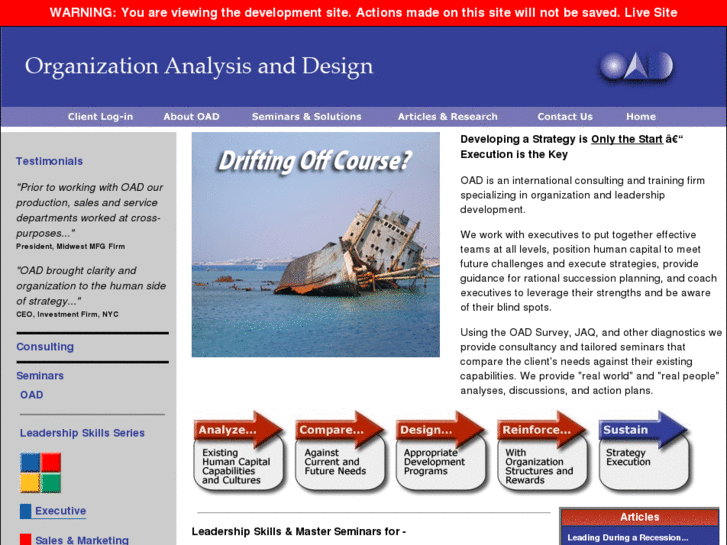 WARNING: You are viewing the development site. Actions made on this site will not be saved. Live Site

Organization Analysis and Design

OAD

Client Log-in About OAD Seminars & Solutions Articles & Research Contact Us Home

Testimonials

"Prior to working with OAD our production, sales and service departments worked at cross-purposes..."
President, Midwest MFG Firm

"OAD brought clarity and organization to the human side of strategy..."
CEO, Investment Firm, NYC

Consulting

Seminars

OAD

Leadership Skills Series

Executive

Sales & Marketing

Drifting Off Course?

Developing a Strategy is Only the Start â€“ Execution is the Key

OAD is an international consulting and training firm specializing in organization and leadership development.

We work with executives to put together effective teams at all levels, position human capital to meet future challenges and execute strategies, provide guidance for rational succession planning, and coach executives to leverage their strengths and be aware of their blind spots.

Using the OAD Survey, JAQ, and other diagnostics we provide consultancy and tailored seminars that compare the client's needs against their existing capabilities. We provide "real world" and "real people" analyses, discussions, and action plans.

Analyze... Existing Human Capital Capabilities and Cultures

Compare... Against Current and Future Needs

Design... Appropriate Development Programs

Reinforce... With Organization Structures and Rewards

Sustain Strategy Execution

Leadership Skills & Master Seminars for -

Articles

Leading During a Recession...